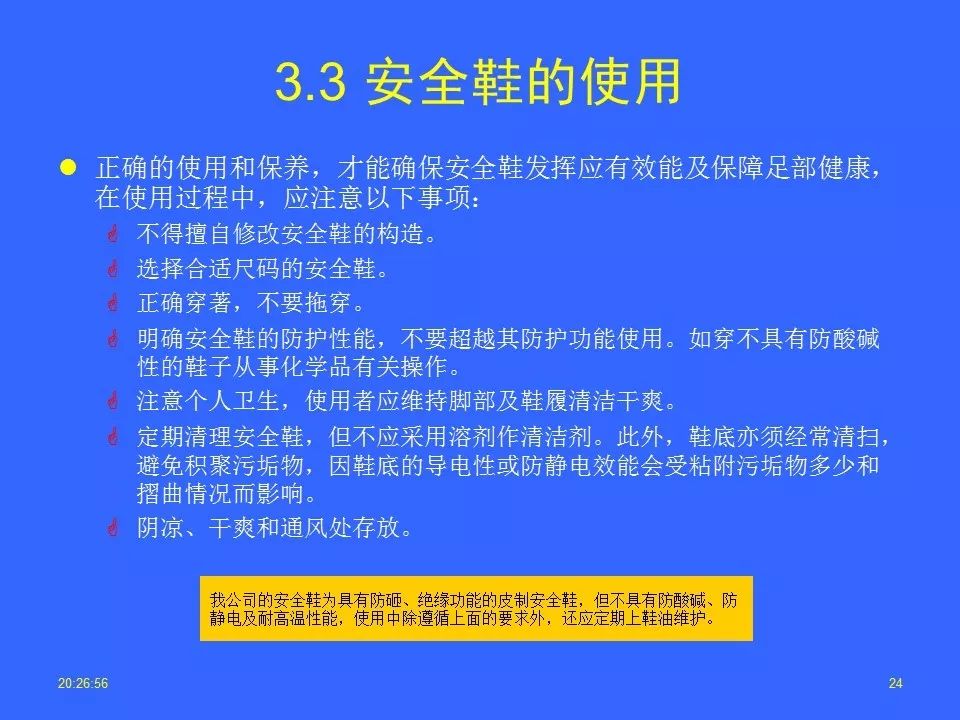 3.3 安全鞋的使用

正确的使用和保养，才能确保安全鞋发挥应有效能及保障足部健康，在使用过程中，应注意以下事项：

不得擅自修改安全鞋的构造。

选择合适尺码的安全鞋。

正确穿著，不要拖穿。

明确安全鞋的防护性能，不要超越其防护功能使用。如穿不具有防酸碱性的鞋子从事化学品有关操作。

注意个人卫生，使用者应维持脚部及鞋履清洁干爽。

定期清理安全鞋，但不应采用溶剂作清洁剂。此外，鞋底亦须经常清扫，避免积聚污垢物，因鞋底的导电性或防静电效能会受粘附污垢物多少和摺曲情况而影响。

阴凉、干爽和通风处存放。

我公司的安全鞋为具有防砸、绝缘功能的皮制安全鞋，但不具有防酸碱、防静电及耐高温性能，使用中除遵循上面的要求外，还应定期上鞋油维护。

20:26:56

24